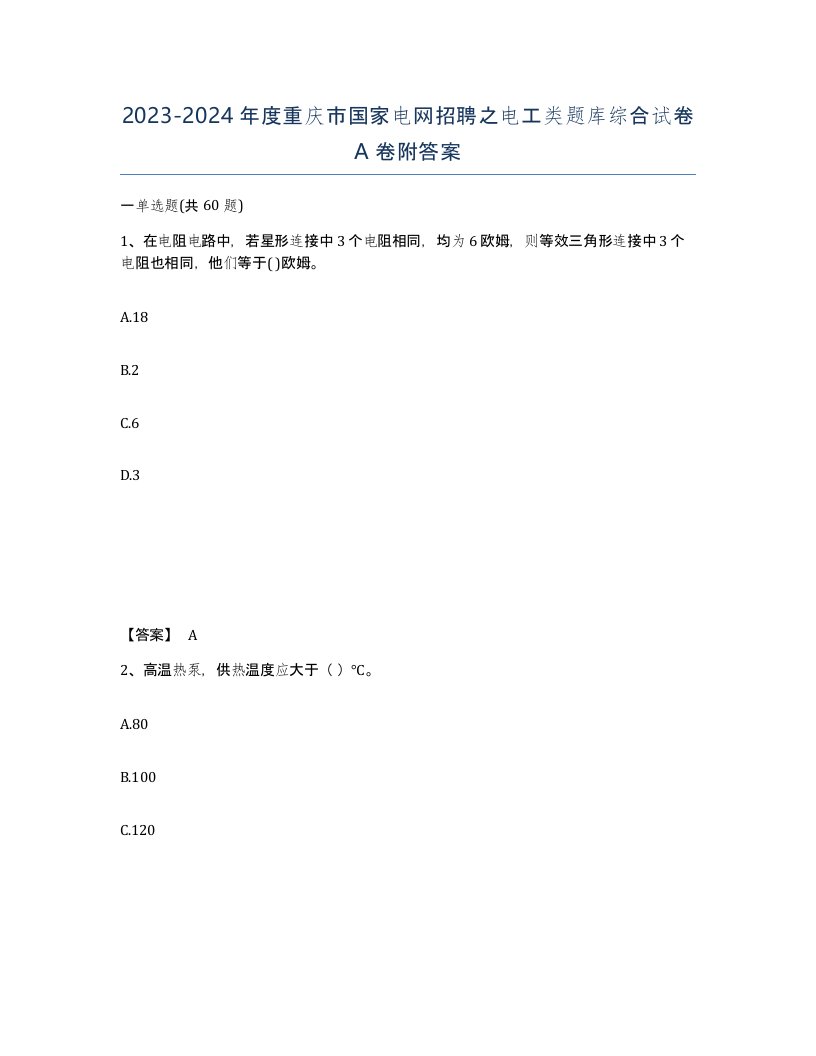 2023-2024年度重庆市国家电网招聘之电工类题库综合试卷A卷附答案

一单选题(共60题)

1、在电阻电路中，若星形连接中3个电阻相同，均为6欧姆，则等效三角形连接中3个电阻也相同，他们等于()欧姆。

A.18

B.2

C.6

D.3

【答案】 A

2、高温热泵，供热温度应大于（ ）℃。

A.80

B.100

C.120